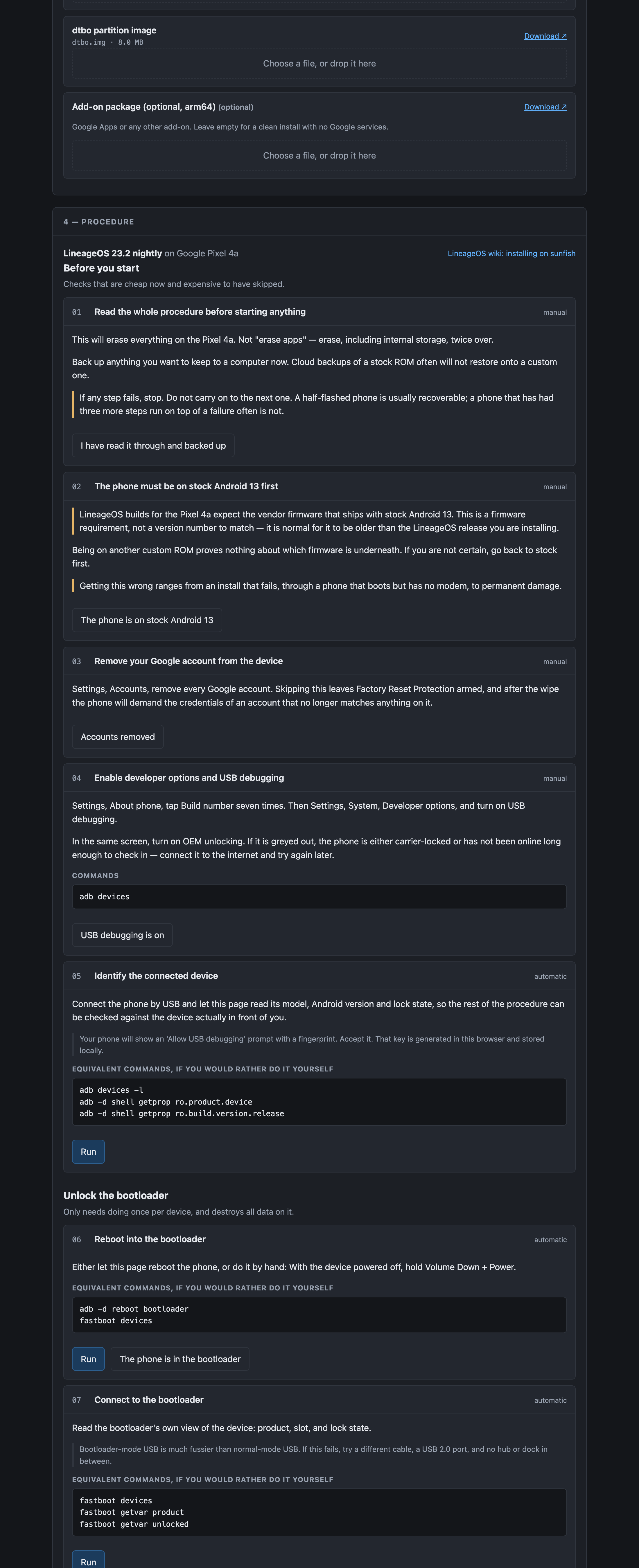 dtbo partition image
dtbo.img · 8.0 MB

Download ↗

Choose a file, or drop it here

Add-on package (optional, arm64) (optional)

Download ↗

Google Apps or any other add-on. Leave empty for a clean install with no Google services.

Choose a file, or drop it here

4 — PROCEDURE

LineageOS 23.2 nightly on Google Pixel 4a

LineageOS wiki: installing on sunfish

Before you start

Checks that are cheap now and expensive to have skipped.

01 Read the whole procedure before starting anything

manual

This will erase everything on the Pixel 4a. Not "erase apps" — erase, including internal storage, twice over.

Back up anything you want to keep to a computer now. Cloud backups of a stock ROM often will not restore onto a custom one.

If any step fails, stop. Do not carry on to the next one. A half-flashed phone is usually recoverable; a phone that has had three more steps run on top of a failure often is not.

I have read it through and backed up

02 The phone must be on stock Android 13 first

manual

LineageOS builds for the Pixel 4a expect the vendor firmware that ships with stock Android 13. This is a firmware requirement, not a version number to match — it is normal for it to be older than the LineageOS release you are installing.

Being on another custom ROM proves nothing about which firmware is underneath. If you are not certain, go back to stock first.

Getting this wrong ranges from an install that fails, through a phone that boots but has no modem, to permanent damage.

The phone is on stock Android 13

03 Remove your Google account from the device

manual

Settings, Accounts, remove every Google account. Skipping this leaves Factory Reset Protection armed, and after the wipe the phone will demand the credentials of an account that no longer matches anything on it.

Accounts removed

04 Enable developer options and USB debugging

manual

Settings, About phone, tap Build number seven times. Then Settings, System, Developer options, and turn on USB debugging.

In the same screen, turn on OEM unlocking. If it is greyed out, the phone is either carrier-locked or has not been online long enough to check in — connect it to the internet and try again later.

COMMANDS

adb devices

USB debugging is on

05 Identify the connected device

automatic

Connect the phone by USB and let this page read its model, Android version and lock state, so the rest of the procedure can be checked against the device actually in front of you.

Your phone will show an 'Allow USB debugging' prompt with a fingerprint. Accept it. That key is generated in this browser and stored locally.

EQUIVALENT COMMANDS, IF YOU WOULD RATHER DO IT YOURSELF

adb devices -l
adb -d shell getprop ro.product.device
adb -d shell getprop ro.build.version.release

Run

Unlock the bootloader

Only needs doing once per device, and destroys all data on it.

06 Reboot into the bootloader

automatic

Either let this page reboot the phone, or do it by hand: With the device powered off, hold Volume Down + Power.

EQUIVALENT COMMANDS, IF YOU WOULD RATHER DO IT YOURSELF

adb -d reboot bootloader
fastboot devices

Run The phone is in the bootloader

07 Connect to the bootloader

automatic

Read the bootloader's own view of the device: product, slot, and lock state.

Bootloader-mode USB is much fussier than normal-mode USB. If this fails, try a different cable, a USB 2.0 port, and no hub or dock in between.

EQUIVALENT COMMANDS, IF YOU WOULD RATHER DO IT YOURSELF

fastboot devices
fastboot getvar product
fastboot getvar unlocked

Run